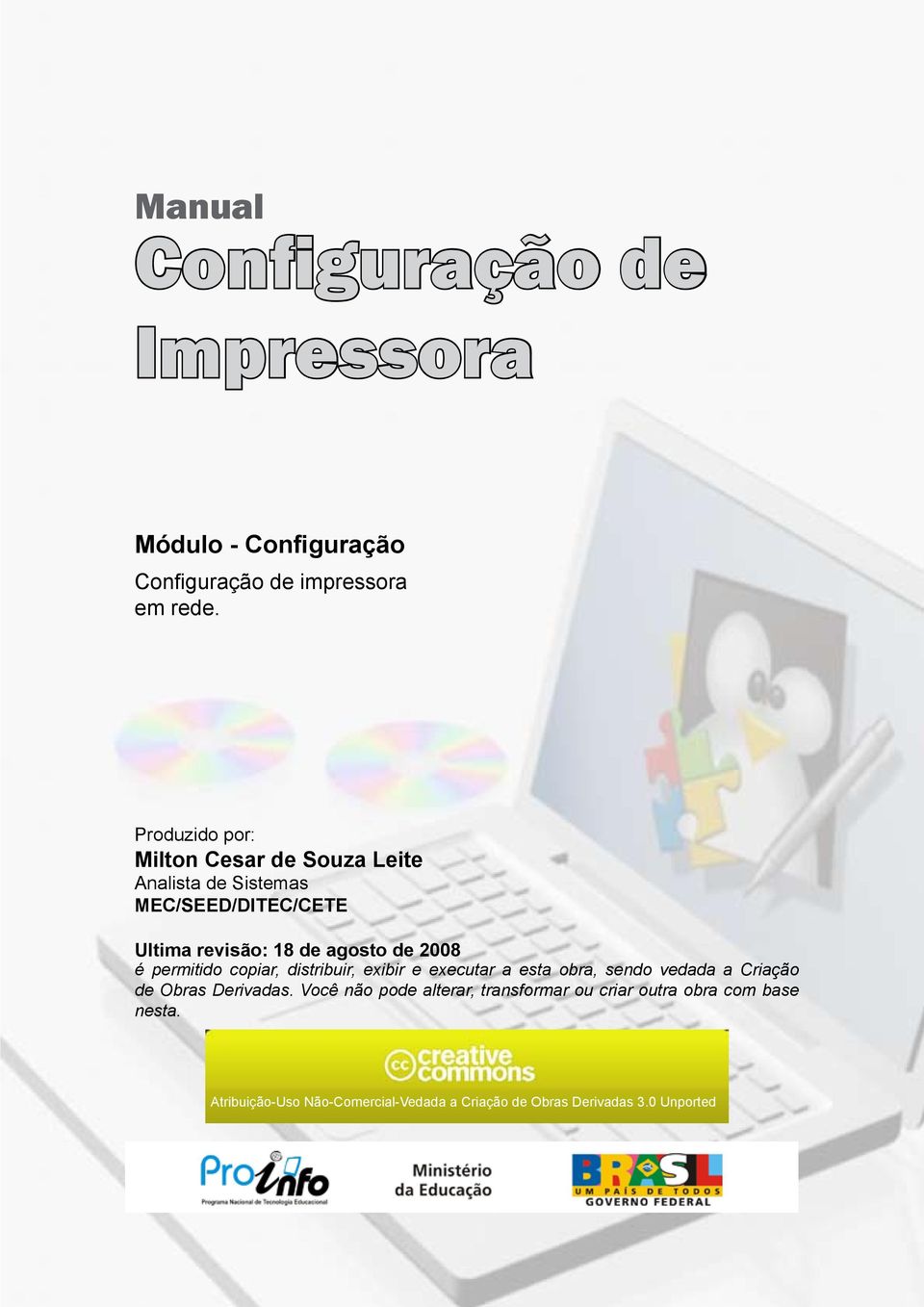 Manual
Configuração de Impressora

Módulo - Configuração
Configuração de impressora em rede.

Produzido por:
Milton Cesar de Souza Leite
Analista de Sistemas
MEC/SEED/DITEC/CETE

Ultima revisão: 18 de agosto de 2008
é permitido copiar, distribuir, exibir e executar a esta obra, sendo vedada a Criação de Obras Derivadas. Você não pode alterar, transformar ou criar outra obra com base nesta.

cc creative commons
Atribuição-Uso Não-Comercial-Vedada a Criação de Obras Derivadas 3.0 Unported

ProInfo
Programa Nacional de Tecnologia Educacional
Ministério da Educação
BRASIL
UM PAÍS DE TODOS
GOVERNO FEDERAL